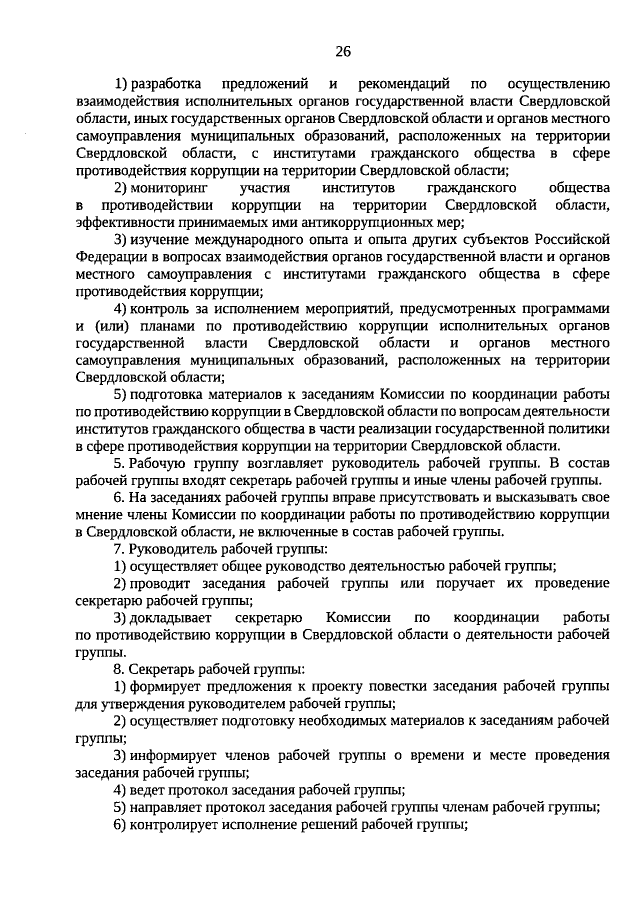 26

1) разработка предложений и рекомендаций по осуществлению взаимодействия исполнительных органов государственной власти Свердловской области, иных государственных органов Свердловской области и органов местного самоуправления муниципальных образований, расположенных на территории Свердловской области, с институтами гражданского общества в сфере противодействия коррупции на территории Свердловской области;

2) мониторинг участия институтов гражданского общества в противодействии коррупции на территории Свердловской области, эффективности принимаемых ими антикоррупционных мер;

3) изучение международного опыта и опыта других субъектов Российской Федерации в вопросах взаимодействия органов государственной власти и органов местного самоуправления с институтами гражданского общества в сфере противодействия коррупции;

4) контроль за исполнением мероприятий, предусмотренных программами и (или) планами по противодействию коррупции исполнительных органов государственной власти Свердловской области и органов местного самоуправления муниципальных образований, расположенных на территории Свердловской области;

5) подготовка материалов к заседаниям Комиссии по координации работы по противодействию коррупции в Свердловской области по вопросам деятельности институтов гражданского общества в части реализации государственной политики в сфере противодействия коррупции на территории Свердловской области.

5. Рабочую группу возглавляет руководитель рабочей группы. В состав рабочей группы входят секретарь рабочей группы и иные члены рабочей группы.

6. На заседаниях рабочей группы вправе присутствовать и высказывать свое мнение члены Комиссии по координации работы по противодействию коррупции в Свердловской области, не включенные в состав рабочей группы.

7. Руководитель рабочей группы:

1) осуществляет общее руководство деятельностью рабочей группы;

2) проводит заседания рабочей группы или поручает их проведение секретарю рабочей группы;

3) докладывает секретарю Комиссии по координации работы по противодействию коррупции в Свердловской области о деятельности рабочей группы.

8. Секретарь рабочей группы:

1) формирует предложения к проекту повестки заседания рабочей группы для утверждения руководителем рабочей группы;

2) осуществляет подготовку необходимых материалов к заседаниям рабочей группы;

3) информирует членов рабочей группы о времени и месте проведения заседания рабочей группы;

4) ведет протокол заседания рабочей группы;

5) направляет протокол заседания рабочей группы членам рабочей группы;

6) контролирует исполнение решений рабочей группы;